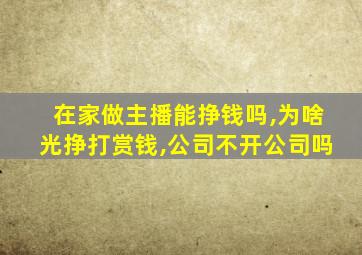 在家做主播能挣钱吗,为啥光挣打赏钱,公司不开公司吗